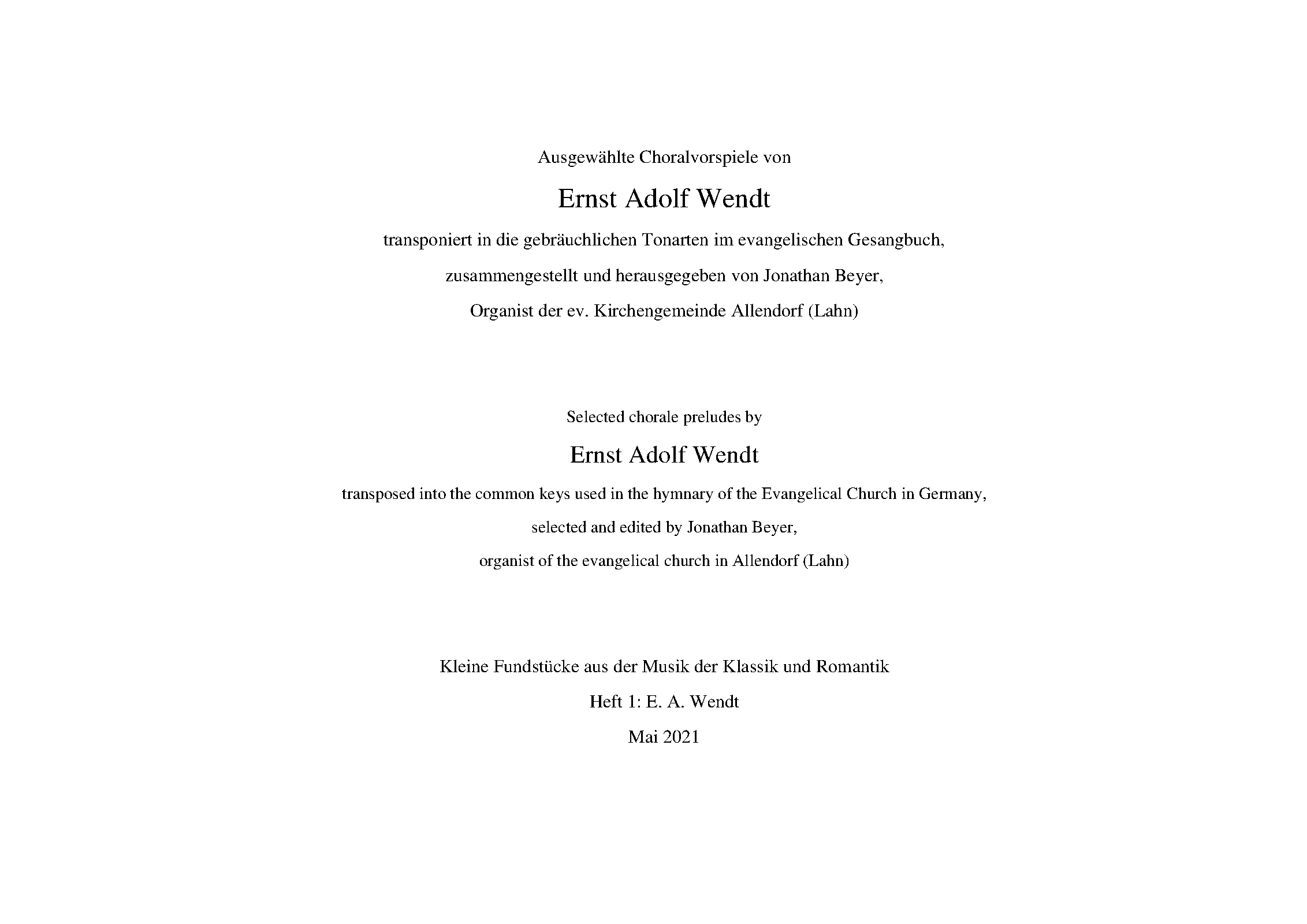 Ausgewählte Choralvorspiele von

Ernst Adolf Wendt

transponiert in die gebräuchlichen Tonarten im evangelischen Gesangbuch,

zusammengestellt und herausgegeben von Jonathan Beyer,

Organist der ev. Kirchengemeinde Allendorf (Lahn)

Selected chorale preludes by

Ernst Adolf Wendt

transposed into the common keys used in the hymnary of the Evangelical Church in Germany,

selected and edited by Jonathan Beyer,

organist of the evangelical church in Allendorf (Lahn)

Kleine Fundstücke aus der Musik der Klassik und Romantik

Heft 1: E. A. Wendt

Mai 2021